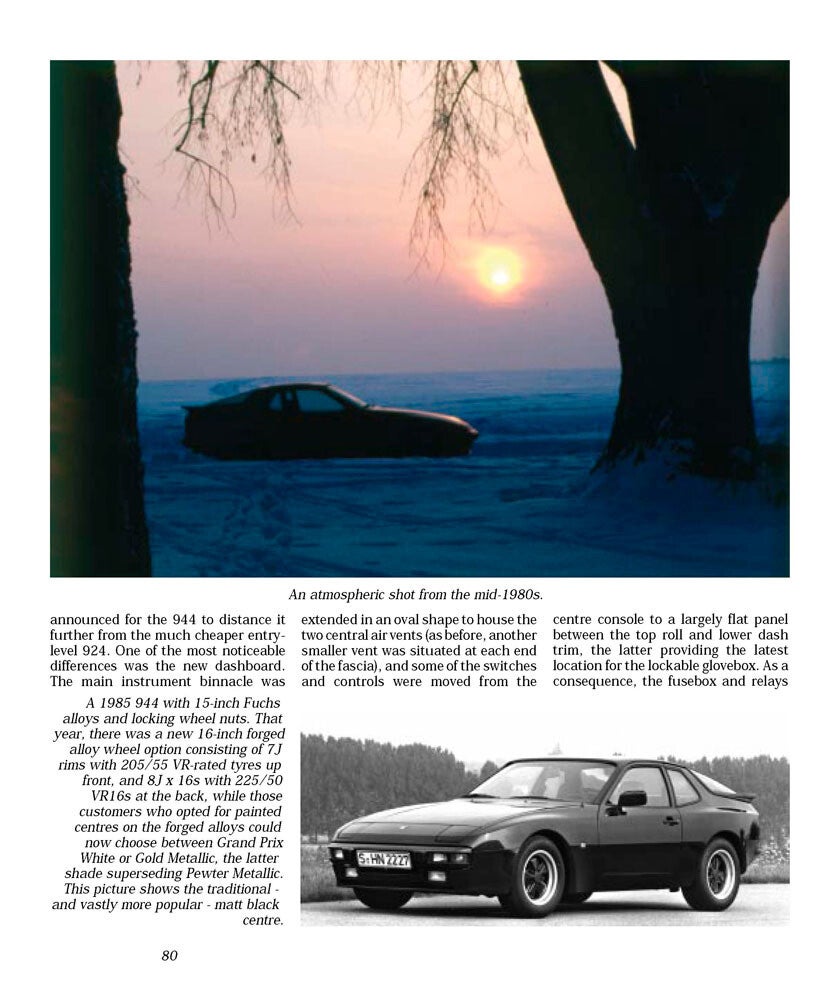 An atmospheric shot from the mid-1980s.

announced for the 944 to distance it further from the much cheaper entry-level 924. One of the most noticeable differences was the new dashboard. The main instrument binnacle was

extended in an oval shape to house the two central air vents (as before, another smaller vent was situated at each end of the fascia), and some of the switches and controls were moved from the

centre console to a largely flat panel between the top roll and lower dash trim, the latter providing the latest location for the lockable glovebox. As a consequence, the fusebox and relays

A 1985 944 with 15-inch Fuchs alloys and locking wheel nuts. That year, there was a new 16-inch forged alloy wheel option consisting of 7J rims with 205/55 VR-rated tyres up front, and 8J x 16s with 225/50 VR16s at the back, while those customers who opted for painted centres on the forged alloys could now choose between Grand Prix White or Gold Metallic, the latter shade superseding Pewter Metallic. This picture shows the traditional - and vastly more popular - matt black centre.

S-HN 2227

80